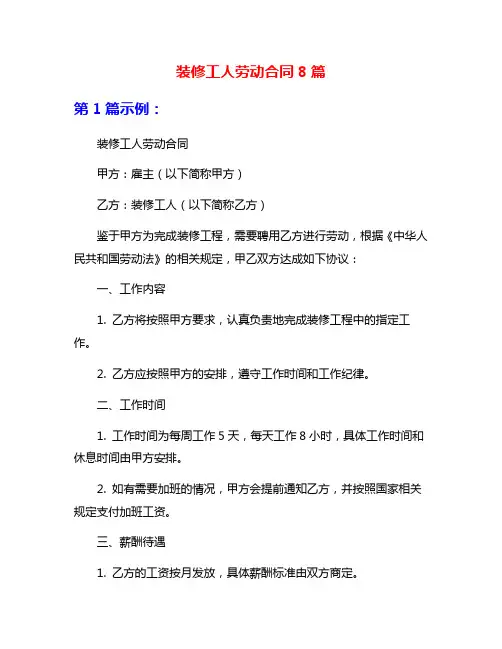 装修工人劳动合同 8 篇

第 1 篇示例：

装修工人劳动合同

甲方：雇主（以下简称甲方）

乙方：装修工人（以下简称乙方）

鉴于甲方为完成装修工程，需要聘用乙方进行劳动，根据《中华人民共和国劳动法》的相关规定，甲乙双方达成如下协议：

一、工作内容

1. 乙方将按照甲方要求，认真负责地完成装修工程中的指定工作。

2. 乙方应按照甲方的安排，遵守工作时间和工作纪律。

二、工作时间

1. 工作时间为每周工作 5 天，每天工作 8 小时，具体工作时间和休息时间由甲方安排。

2. 如有需要加班的情况，甲方会提前通知乙方，并按照国家相关规定支付加班工资。

三、薪酬待遇

1. 乙方的工资按月发放，具体薪酬标准由双方商定。